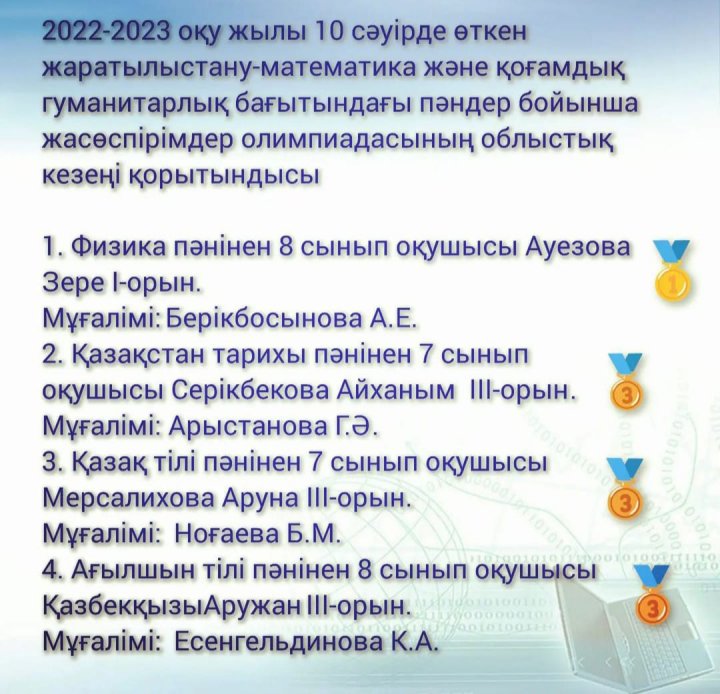 2022-2023 оқу жылы 10 сәуірде өткен жаратылыстану-математика және қоғамдық гуманитарлық бағытындағы пәндер бойынша жасөспірімдер олимпиадасының облыстық кезеңі қорытындысы

1. Физика пәнінен 8 сынып оқушысы Ауезова Зере І-орын.
Мұғалімі: Берікбосынова А.Е.
2. Қазақстан тарихы пәнінен 7 сынып оқушысы Серікбекова Айханым ІІІ-орын.
Мұғалімі: Арыстанова Г.Ә.
3. Қазақ тілі пәнінен 7 сынып оқушысы Мерсалихова Аруна ІІІ-орын.
Мұғалімі: Ноғаева Б.М.
4. Ағылшын тілі пәнінен 8 сынып оқушысы ҚазбекқызыАружан ІІІ-орын.
Мұғалімі: Есенгельдинова К.А.